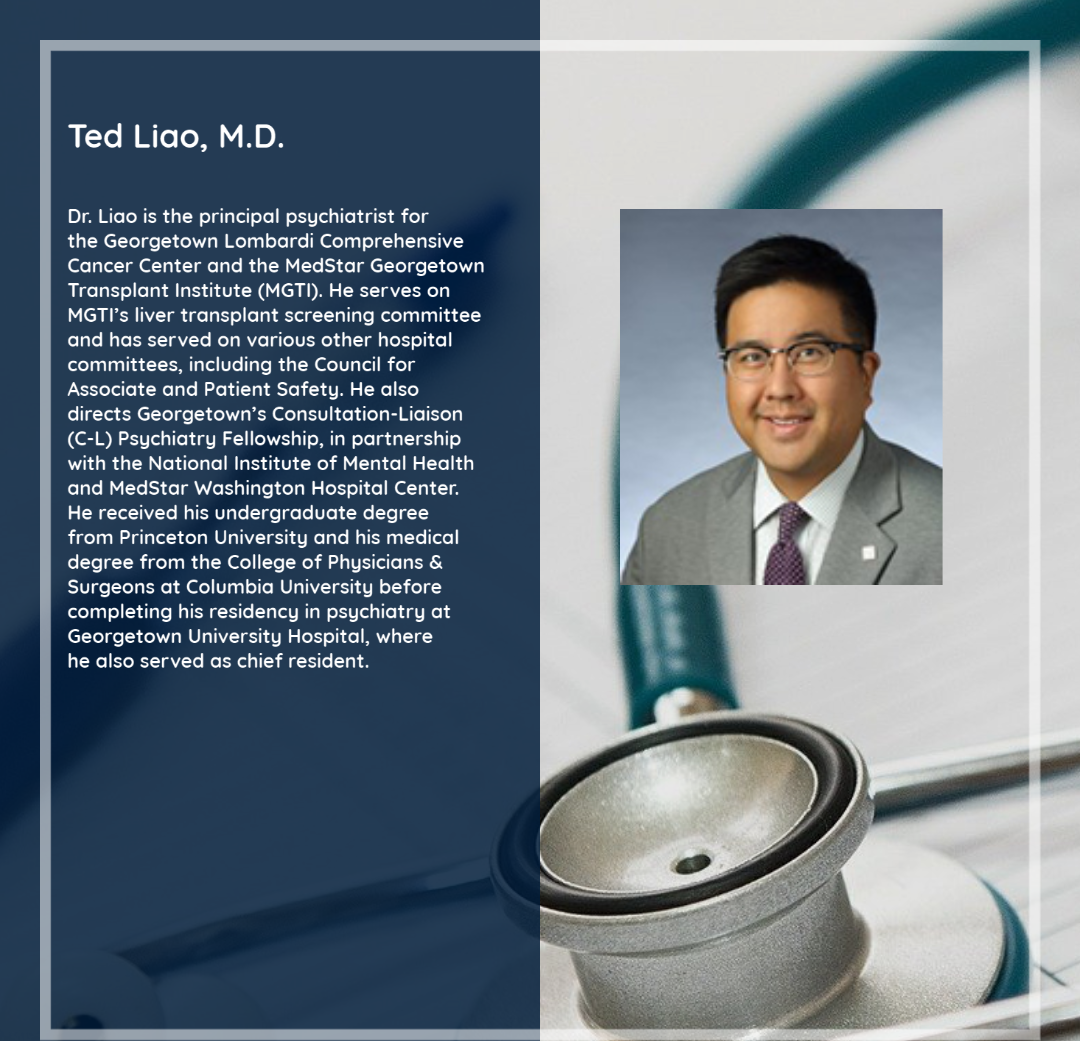 Ted Liao, M.D.

Dr. Liao is the principal psychiatrist for the Georgetown Lombardi Comprehensive Cancer Center and the MedStar Georgetown Transplant Institute (MGTI). He serves on MGTI's liver transplant screening committee and has served on various other hospital committees, including the Council for Associate and Patient Safety. He also directs Georgetown's Consultation-Liaison (C-L) Psychiatry Fellowship, in partnership with the National Institute of Mental Health and MedStar Washington Hospital Center. He received his undergraduate degree from Princeton University and his medical degree from the College of Physicians & Surgeons at Columbia University before completing his residency in psychiatry at Georgetown University Hospital, where he also served as chief resident.